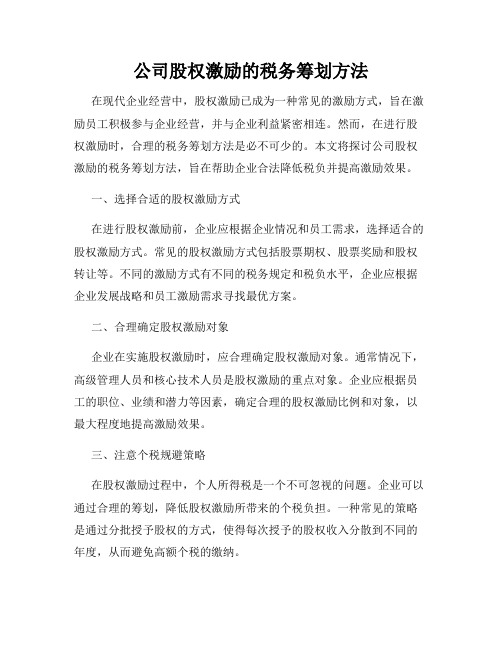 公司股权激励的税务筹划方法

在现代企业经营中，股权激励已成为一种常见的激励方式，旨在激励员工积极参与企业经营，并与企业利益紧密相连。然而，在进行股权激励时，合理的税务筹划方法是必不可少的。本文将探讨公司股权激励的税务筹划方法，旨在帮助企业合法降低税负并提高激励效果。

一、选择合适的股权激励方式

在进行股权激励前，企业应根据企业情况和员工需求，选择适合的股权激励方式。常见的股权激励方式包括股票期权、股票奖励和股权转让等。不同的激励方式有不同的税务规定和税负水平，企业应根据企业发展战略和员工激励需求寻找最优方案。

二、合理确定股权激励对象

企业在实施股权激励时，应合理确定股权激励对象。通常情况下，高级管理人员和核心技术人员是股权激励的重点对象。企业应根据员工的职位、业绩和潜力等因素，确定合理的股权激励比例和对象，以最大程度地提高激励效果。

三、注意个税规避策略

在股权激励过程中，个人所得税是一个不可忽视的问题。企业可以通过合理的筹划，降低股权激励所带来的个税负担。一种常见的策略是通过分批授予股权的方式，使得每次授予的股权收入分散到不同的年度，从而避免高额个税的缴纳。